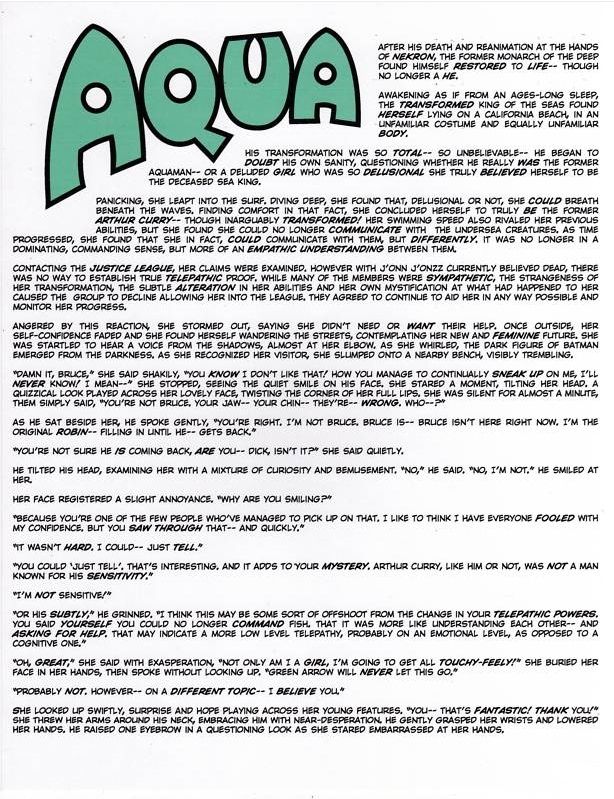 AQUA

AFTER HIS DEATH AND REANIMATION AT THE HANDS OF NEKRON, THE FORMER MONARCH OF THE DEEP FOUND HIMSELF RESTORED TO LIFE-- THOUGH NO LONGER A HE.

AWAKENING AS IF FROM AN AGES-LONG SLEEP, THE TRANSFORMED KING OF THE SEAS FOUND HERSELF LYING ON A CALIFORNIA BEACH, IN AN UNFAMILIAR COSTUME AND EQUALLY UNFAMILIAR BODY.

HIS TRANSFORMATION WAS SO TOTAL-- SO UNBELIEVABLE-- HE BEGAN TO DOUBT HIS OWN SANITY, QUESTIONING WHETHER HE REALLY WAS THE FORMER AQUAMAN-- OR A DELUDED GIRL WHO WAS SO DELUSIONAL SHE TRULY BELIEVED HERSELF TO BE THE DECEASED SEA KING.

PANICKING, SHE LEAPT INTO THE SURF. DIVING DEEP, SHE FOUND THAT, DELUSIONAL OR NOT, SHE COULD BREATH BENEATH THE WAVES. FINDING COMFORT IN THAT FACT, SHE CONCLUDED HERSELF TO TRULY BE THE FORMER ARTHUR CURRY-- THOUGH INARGUABLY TRANSFORMED! HER SWIMMING SPEED ALSO RIVALED HER PREVIOUS ABILITIES, BUT SHE FOUND SHE COULD NO LONGER COMMUNICATE WITH THE UNDERSEA CREATURES. AS TIME PROGRESSED, SHE FOUND THAT SHE IN FACT, COULD COMMUNICATE WITH THEM, BUT DIFFERENTLY. IT WAS NO LONGER IN A DOMINATING, COMMANDING SENSE, BUT MORE OF AN EMPATHIC UNDERSTANDING BETWEEN THEM.

CONTACTING THE JUSTICE LEAGUE, HER CLAIMS WERE EXAMINED. HOWEVER WITH J'ONN J'ONZZ CURRENTLY BELIEVED DEAD, THERE WAS NO WAY TO ESTABLISH TRUE TELEPATHIC PROOF. WHILE MANY OF THE MEMBERS WERE SYMPATHETIC, THE STRANGENESS OF HER TRANSFORMATION, THE SUBTLE ALTERATION IN HER ABILITIES AND HER OWN MYSTIFICATION AT WHAT HAD HAPPENED TO HER CAUSED THE GROUP TO DECLINE ALLOWING HER INTO THE LEAGUE. THEY AGREED TO CONTINUE TO AID HER IN ANY WAY POSSIBLE AND MONITOR HER PROGRESS.

ANGERED BY THIS REACTION, SHE STORMED OUT, SAYING SHE DIDN'T NEED OR WANT THEIR HELP. ONCE OUTSIDE, HER SELF-CONFIDENCE FADED AND SHE FOUND HERSELF WANDERING THE STREETS, CONTEMPLATING HER NEW AND FEMININE FUTURE. SHE WAS STARTLED TO HEAR A VOICE FROM THE SHADOWS, ALMOST AT HER ELBOW. AS SHE WHIRLED, THE DARK FIGURE OF BATMAN EMERGED FROM THE DARKNESS. AS SHE RECOGNIZED HER VISITOR, SHE SLUMPED ONTO A NEARBY BENCH, VISIBLY TREMBLING.

"DAMN IT, BRUCE," SHE SAID SHAKILY, "YOU KNOW I DON'T LIKE THAT! HOW YOU MANAGE TO CONTINUALLY SNEAK UP ON ME, I'LL NEVER KNOW! I MEAN--" SHE STOPPED, SEEING THE QUIET SMILE ON HIS FACE. SHE STARED A MOMENT, TILTING HER HEAD. A QUIZZICAL LOOK PLAYED ACROSS HER LOVELY FACE, TWISTING THE CORNER OF HER FULL LIPS. SHE WAS SILENT FOR ALMOST A MINUTE, THEM SIMPLY SAID, "YOU'RE NOT BRUCE. YOUR JAW-- YOUR CHIN-- THEY'RE-- WRONG. WHO--?"

AS HE SAT BESIDE HER, HE SPOKE GENTLY, "YOU'RE RIGHT. I'M NOT BRUCE. BRUCE IS-- BRUCE ISN'T HERE RIGHT NOW. I'M THE ORIGINAL ROBIN-- FILLING IN UNTIL HE-- GETS BACK."

"YOU'RE NOT SURE HE IS COMING BACK, ARE YOU-- DICK, ISN'T IT?" SHE SAID QUIETLY.

HE TILTED HIS HEAD, EXAMINING HER WITH A MIXTURE OF CURIOSITY AND BEMUSEMENT. "NO," HE SAID. "NO, I'M NOT." HE SMILED AT HER.

HER FACE REGISTERED A SLIGHT ANNOYANCE. "WHY ARE YOU SMILING?"

"BECAUSE YOU'RE ONE OF THE FEW PEOPLE WHO'VE MANAGED TO PICK UP ON THAT. I LIKE TO THINK I HAVE EVERYONE FOOLED WITH MY CONFIDENCE. BUT YOU SAW THROUGH THAT-- AND QUICKLY."

"IT WASN'T HARD. I COULD-- JUST TELL."

"YOU COULD 'JUST TELL'. THAT'S INTERESTING. AND IT ADDS TO YOUR MYSTERY. ARTHUR CURRY, LIKE HIM OR NOT, WAS NOT A MAN KNOWN FOR HIS SENSITIVITY."

"I'M NOT SENSITIVE!"

"OR HIS SUBTLY," HE GRINNED. "I THINK THIS MAY BE SOME SORT OF OFFSHOOT FROM THE CHANGE IN YOUR TELEPATHIC POWERS. YOU SAID YOURSELF YOU COULD NO LONGER COMMAND FISH. THAT IT WAS MORE LIKE UNDERSTANDING EACH OTHER-- AND ASKING FOR HELP. THAT MAY INDICATE A MORE LOW LEVEL TELEPATHY, PROBABLY ON AN EMOTIONAL LEVEL, AS OPPOSED TO A COGNITIVE ONE."

"OH, GREAT," SHE SAID WITH EXASPERATION, "NOT ONLY AM I A GIRL, I'M GOING TO GET ALL TOUCHY-FEELY!" SHE BURIED HER FACE IN HER HANDS, THEN SPOKE WITHOUT LOOKING UP. "GREEN ARROW WILL NEVER LET THIS GO."

"PROBABLY NOT. HOWEVER-- ON A DIFFERENT TOPIC-- I BELIEVE YOU."

SHE LOOKED UP SWIFTLY, SURPRISE AND HOPE PLAYING ACROSS HER YOUNG FEATURES. "YOU-- THAT'S FANTASTIC! THANK YOU!" SHE THREW HER ARMS AROUND HIS NECK, EMBRACING HIM WITH NEAR-DESPERATION. HE GENTLY GRASPED HER WRISTS AND LOWERED HER HANDS. HE RAISED ONE EYEBROW IN A QUESTIONING LOOK AS SHE STARED EMBARRASSED AT HER HANDS.